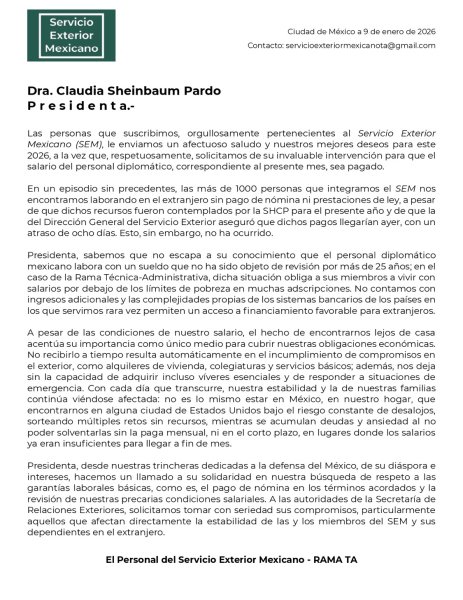 Servicio Exterior Mexicano

Ciudad de México a 9 de enero de 2026
Contacto: servicioexteriormexicanota@gmail.com

Dra. Claudia Sheinbaum Pardo
P r e s i d e n t a.-

Las personas que suscribimos, orgullosamente pertenecientes al Servicio Exterior Mexicano (SEM), le enviamos un afectuoso saludo y nuestros mejores deseos para este 2026, a la vez que, respetuosamente, solicitamos de su invaluable intervención para que el salario del personal diplomático, correspondiente al presente mes, sea pagado.

En un episodio sin precedentes, las más de 1000 personas que integramos el SEM nos encontramos laborando en el extranjero sin pago de nómina ni prestaciones de ley, a pesar de que dichos recursos fueron contemplados por la SHCP para el presente año y de que la del Dirección General del Servicio Exterior aseguró que dichos pagos llegarían ayer, con un atraso de ocho días. Esto, sin embargo, no ha ocurrido.

Presidenta, sabemos que no escapa a su conocimiento que el personal diplomático mexicano labora con un sueldo que no ha sido objeto de revisión por más de 25 años; en el caso de la Rama Técnica-Administrativa, dicha situación obliga a sus miembros a vivir con salarios por debajo de los límites de pobreza en muchas adscripciones. No contamos con ingresos adicionales y las complejidades propias de los sistemas bancarios de los países en los que servimos rara vez permiten un acceso a financiamiento favorable para extranjeros.

A pesar de las condiciones de nuestro salario, el hecho de encontrarnos lejos de casa acentúa su importancia como único medio para cubrir nuestras obligaciones económicas. No recibirlo a tiempo resulta automáticamente en el incumplimiento de compromisos en el exterior, como alquileres de vivienda, colegiaturas y servicios básicos; además, nos deja sin la capacidad de adquirir incluso víveres esenciales y de responder a situaciones de emergencia. Con cada día que transcurre, nuestra estabilidad y la de nuestras familias continúa viéndose afectada: no es lo mismo estar en México, en nuestro hogar, que encontrarnos en alguna ciudad de Estados Unidos bajo el riesgo constante de desalojos, sorteando múltiples retos sin recursos, mientras se acumulan deudas y ansiedad al no poder solventarlas sin la paga mensual, ni en el corto plazo, en lugares donde los salarios ya eran insuficientes para llegar a fin de mes.

Presidenta, desde nuestras trincheras dedicadas a la defensa del México, de su diáspora e intereses, hacemos un llamado a su solidaridad en nuestra búsqueda de respeto a las garantías laborales básicas, como es, el pago de nómina en los términos acordados y la revisión de nuestras precarias condiciones salariales. A las autoridades de la Secretaría de Relaciones Exteriores, solicitamos tomar con seriedad sus compromisos, particularmente aquellos que afectan directamente la estabilidad de las y los miembros del SEM y sus dependientes en el extranjero.

El Personal del Servicio Exterior Mexicano - RAMA TA